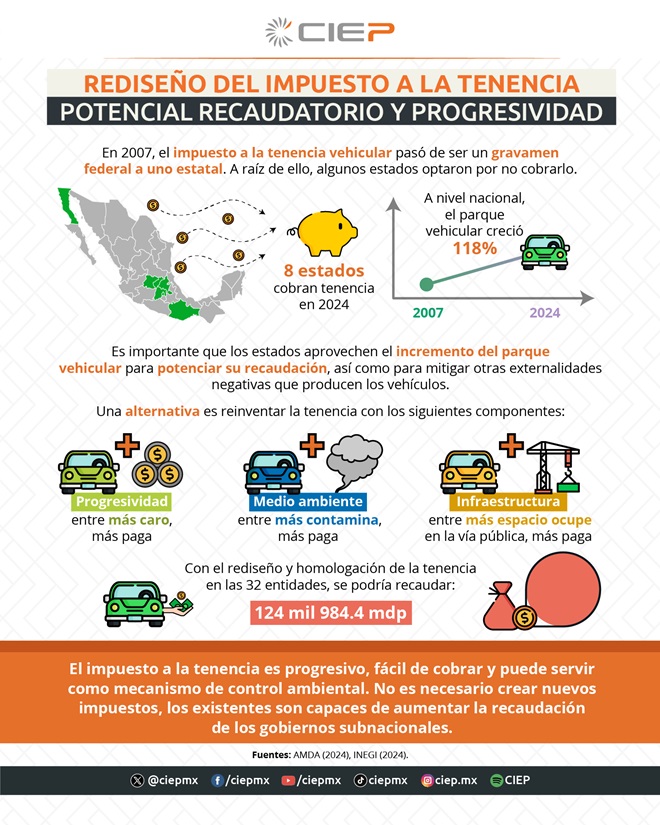 CIEP

REDISEÑO DEL IMPUESTO A LA TENENCIA
POTENCIAL RECAUDATORIO Y PROGRESIVIDAD

En 2007, el impuesto a la tenencia vehicular pasó de ser un gravamen federal a uno estatal. A raíz de ello, algunos estados optaron por no cobrarlo.

8 estados cobran tenencia en 2024

A nivel nacional, el parque vehicular creció 118%

2007
2024

Es importante que los estados aprovechen el incremento del parque vehicular para potenciar su recaudación, así como para mitigar otras externalidades negativas que producen los vehículos.

Una alternativa es reinventar la tenencia con los siguientes componentes:

Progresividad
entre más caro, más paga

Medio ambiente
entre más contamina, más paga

Infraestructura
entre más espacio ocupe en la vía pública, más paga

Con el rediseño y homologación de la tenencia en las 32 entidades, se podría recaudar:
124 mil 984.4 mdp

El impuesto a la tenencia es progresivo, fácil de cobrar y puede servir como mecanismo de control ambiental. No es necesario crear nuevos impuestos, los existentes son capaces de aumentar la recaudación de los gobiernos subnacionales.

Fuentes: AMDA (2024), INEGI (2024).

@ciepmx /ciepmx /ciepmx ciepmx ciep.mx CIEP